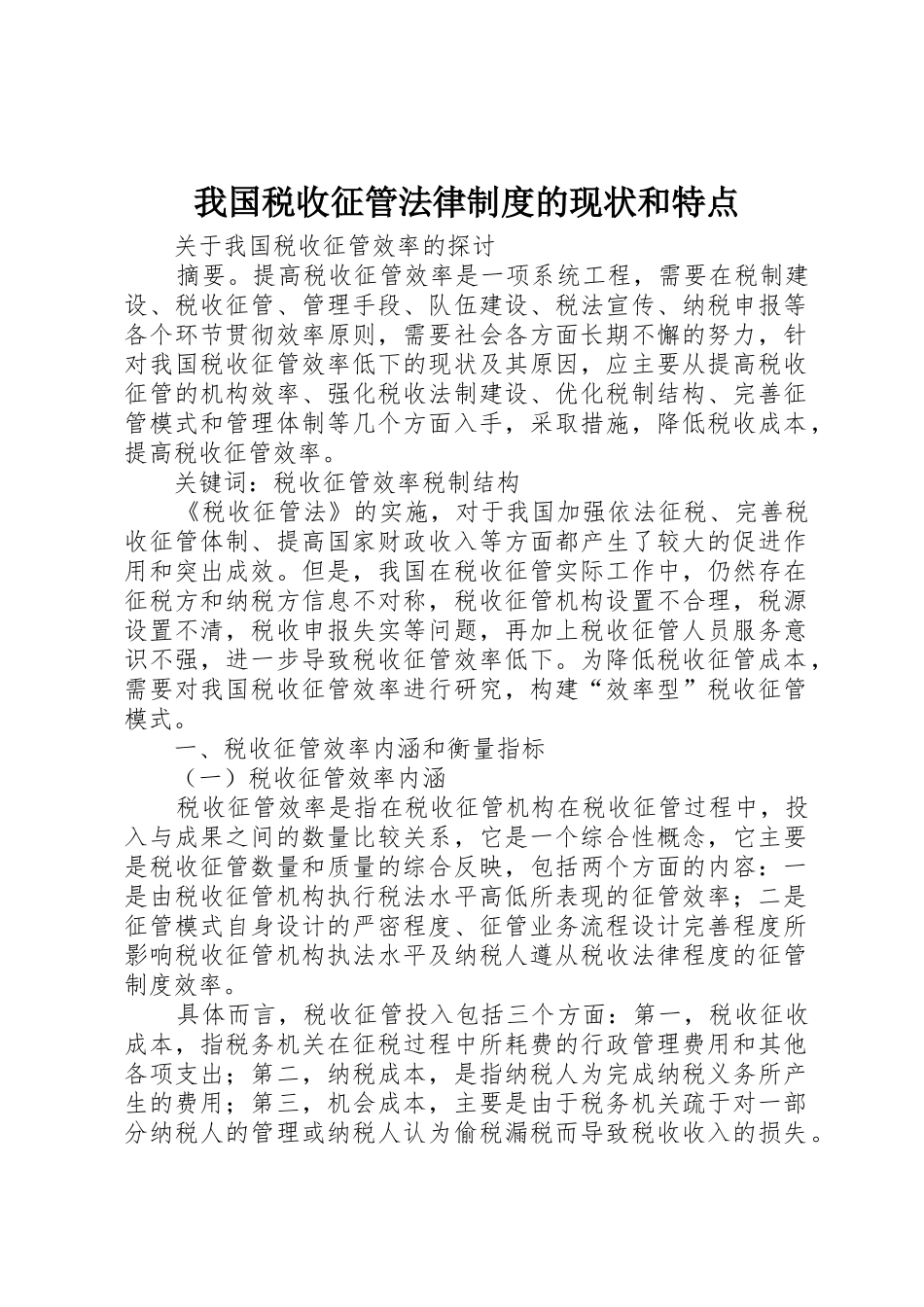 我国税收征管法律制度的现状和特点

关于我国税收征管效率的探讨

摘要。提高税收征管效率是一项系统工程，需要在税制建设、税收征管、管理手段、队伍建设、税法宣传、纳税申报等各个环节贯彻效率原则，需要社会各方面长期不懈的努力，针对我国税收征管效率低下的现状及其原因，应主要从提高税收征管的机构效率、强化税收法制建设、优化税制结构、完善征管模式和管理体制等几个方面入手，采取措施，降低税收成本，提高税收征管效率。

关键词：税收征管效率税制结构

《税收征管法》的实施，对于我国加强依法征税、完善税收征管体制、提高国家财政收入等方面都产生了较大的促进作用和突出成效。但是，我国在税收征管实际工作中，仍然存在征税方和纳税方信息不对称，税收征管机构设置不合理，税源设置不清，税收申报失实等问题，再加上税收征管人员服务意识不强，进一步导致税收征管效率低下。为降低税收征管成本，需要对我国税收征管效率进行研究，构建“效率型”税收征管模式。

一、税收征管效率内涵和衡量指标

（一）税收征管效率内涵

税收征管效率是指在税收征管机构在税收征管过程中，投入与成果之间的数量比较关系，它是一个综合性概念，它主要是税收征管数量和质量的综合反映，包括两个方面的内容：一是由税收征管机构执行税法水平高低所表现的征管效率；二是征管模式自身设计的严密程度、征管业务流程设计完善程度所影响税收征管机构执法水平及纳税人遵从税收法律程度的征管制度效率。

具体而言，税收征管投入包括三个方面：第一，税收征收成本，指税务机关在征税过程中所耗费的行政管理费用和其他各项支出；第二，纳税成本，是指纳税人为完成纳税义务所产生的费用；第三，机会成本，主要是由于税务机关疏于对一部分纳税人的管理或纳税人认为偷税漏税而导致税收收入的损失。